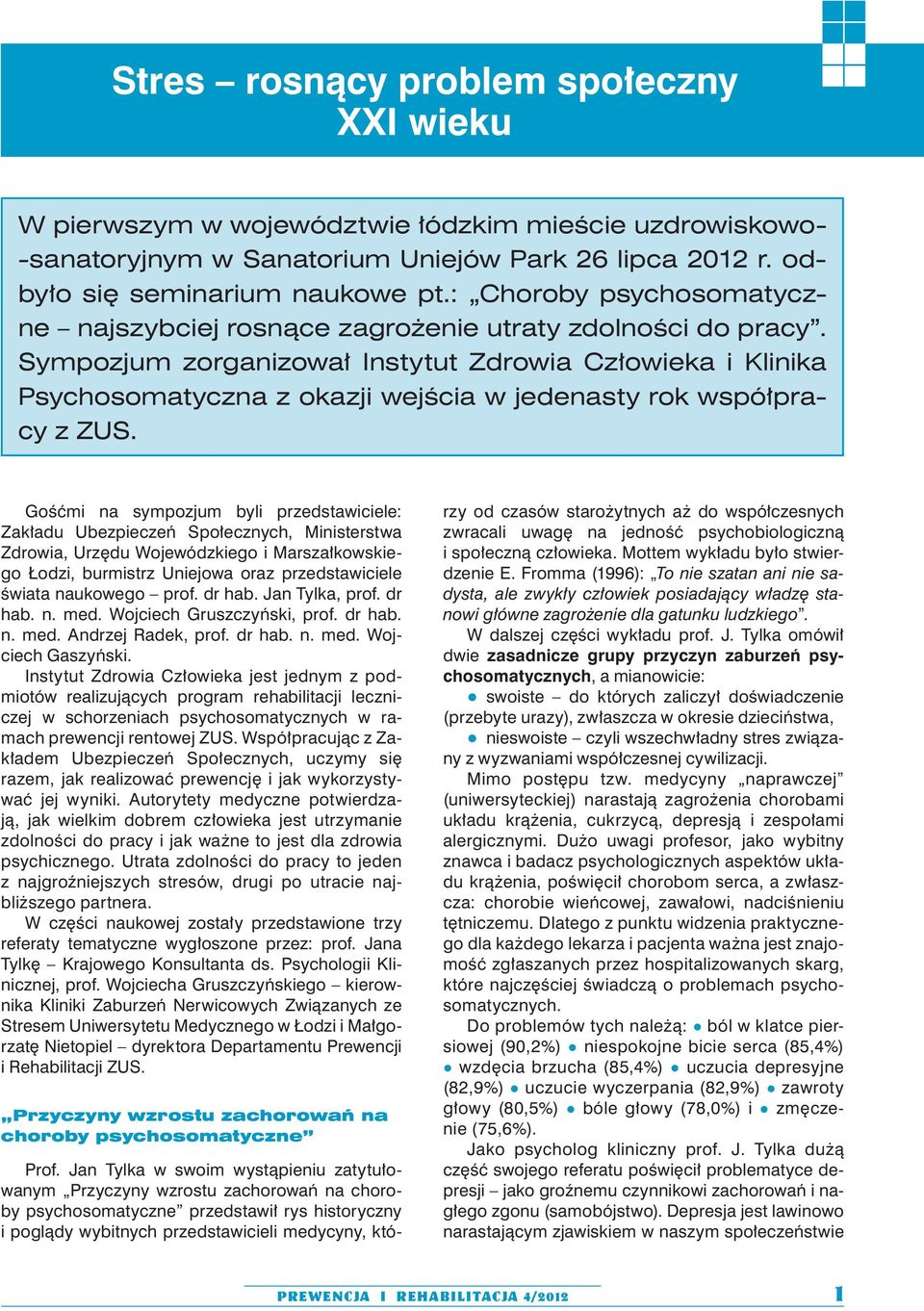 Stres – rosnący problem społeczny XXI wieku

W pierwszym w województwie łódzkim mieście uzdrowiskowo-sanatoryjnym w Sanatorium Uniejów Park 26 lipca 2012 r. odbyło się seminarium naukowe pt.: „Choroby psychosomatyczne – najszybciej rosnące zagrożenie utraty zdolności do pracy”. Sympozjum zorganizował Instytut Zdrowia Człowieka i Klinika Psychosomatyczna z okazji wejścia w jedenasty rok współpracy z ZUS.

Gośćmi na sympozjum byli przedstawiciele: Zakładu Ubezpieczeń Społecznych, Ministerstwa Zdrowia, Urzędu Wojewódzkiego i Marszałkowskiego Łodzi, burmistrz Uniejowa oraz przedstawiciele świata naukowego – prof. dr hab. Jan Tylka, prof. dr hab. n. med. Wojciech Gruszczyński, prof. dr hab. n. med. Andrzej Radek, prof. dr hab. n. med. Wojciech Gaszyński.

Instytut Zdrowia Człowieka jest jednym z podmiotów realizujących program rehabilitacji leczniczej w schorzeniach psychosomatycznych w ramach prewencji rentowej ZUS. Współpracując z Zakładem Ubezpieczeń Społecznych, uczymy się razem, jak realizować prewencję i jak wykorzystywać jej wyniki. Autorytety medyczne potwierdzają, jak wielkim dobrem człowieka jest utrzymanie zdolności do pracy i jak ważne to jest dla zdrowia psychicznego. Utrata zdolności do pracy to jeden z najgroźniejszych stresów, drugi po utracie najbliższego partnera.

W części naukowej zostały przedstawione trzy referaty tematyczne wygłoszone przez: prof. Jana Tylkę – Krajowego Konsultanta ds. Psychologii Klinicznej, prof. Wojciecha Gruszczyńskiego – kierownika Kliniki Zaburzeń Nerwicowych Związanych ze Stresem Uniwersytetu Medycznego w Łodzi i Małgorzatę Nietopiel – dyrektora Departamentu Prewencji i Rehabilitacji ZUS.

„Przyczyny wzrostu zachorowań na choroby psychosomatyczne”

Prof. Jan Tylka w swoim wystąpieniu zatytułowanym „Przyczyny wzrostu zachorowań na choroby psychosomatyczne” przedstawił rys historyczny i poglądy wybitnych przedstawicieli medycyny, którzy od czasów starożytnych aż do współczesnych zwracali uwagę na jedność psychobiologiczną i społeczną człowieka. Mottem wykładu było stwierdzenie E. Fromma (1996): „To nie szatan ani nie sadysta, ale zwykły człowiek posiadający władzę stanowi główne zagrożenie dla gatunku ludzkiego”.

W dalszej części wykładu prof. J. Tylka omówił dwie zasadnicze grupy przyczyn zaburzeń psychosomatycznych, a mianowicie:

● swoiste – do których zaliczył doświadczenie (przebyte urazy), zwłaszcza w okresie dzieciństwa,

● nieswoiste – czyli wszechwładny stres związany z wyzwaniami współczesnej cywilizacji.

Mimo postępu tzw. medycyny „naprawczej” (uniwersyteckiej) narastają zagrożenia chorobami układu krążenia, cukrzycą, depresją i zespołami alergicznymi. Dużo uwagi profesor, jako wybitny znawca i badacz psychologicznych aspektów układu krążenia, poświęcił chorobom serca, a zwłaszcza: chorobie wieńcowej, zawałowi, nadciśnieniu tętniczemu. Dlatego z punktu widzenia praktycznego dla każdego lekarza i pacjenta ważna jest znajomość zgłaszanych przez hospitalizowanych skarg, które najczęściej świadczą o problemach psychosomatycznych.

Do problemów tych należą: ● ból w klatce piersiowej (90,2%) ● niespokojne bicie serca (85,4%) ● wzdęcia brzucha (85,4%) ● uczucia depresyjne (82,9%) ● uczucie wyczerpania (82,9%) ● zawroty głowy (80,5%) ● bóle głowy (78,0%) i ● zmęczenie (75,6%).

Jako psycholog kliniczny prof. J. Tylka dużą część swojego referatu poświęcił problematyce depresji – jako groźnemu czynnikowi zachorowań i nagłego zgonu (samobójstwo). Depresja jest lawinowo narastającym zjawiskiem w naszym społeczeństwie

PREWENCJA I REHABILITACJA 4/2012 1